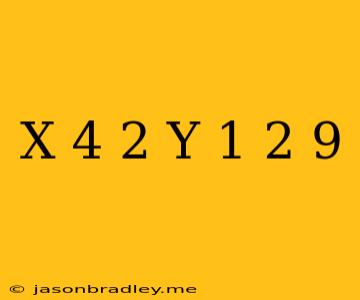 X 4 2 Y 1 2 9

© jasonbradley.me